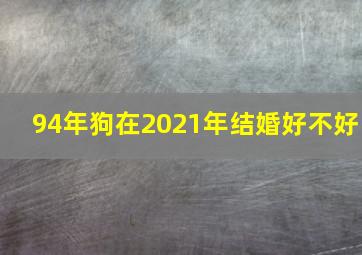 94年狗在2021年结婚好不好